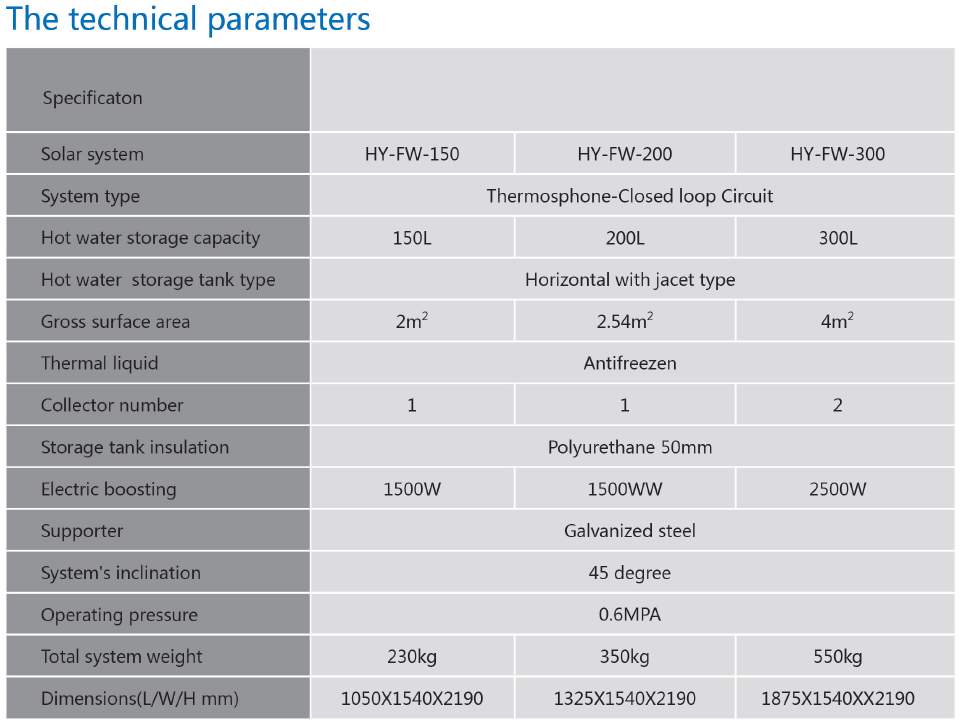 The technical parameters

| Specificaton | | | |
|---|---|---|---|
| Solar system | HY-FW-150 | HY-FW-200 | HY-FW-300 |
| System type | Thermosphone-Closed loop Circuit | | |
| Hot water storage capacity | 150L | 200L | 300L |
| Hot water storage tank type | Horizontal with jacet type | | |
| Gross surface area | $2m^2$ | $2.54m^2$ | $4m^2$ |
| Thermal liquid | Antifreezen | | |
| Collector number | 1 | 1 | 2 |
| Storage tank insulation | Polyurethane 50mm | | |
| Electric boosting | 1500W | 1500WW | 2500W |
| Supporter | Galvanized steel | | |
| System's inclination | 45 degree | | |
| Operating pressure | 0.6MPA | | |
| Total system weight | 230kg | 350kg | 550kg |
| Dimensions(L/W/H mm) | 1050X1540X2190 | 1325X1540X2190 | 1875X1540XX2190 |